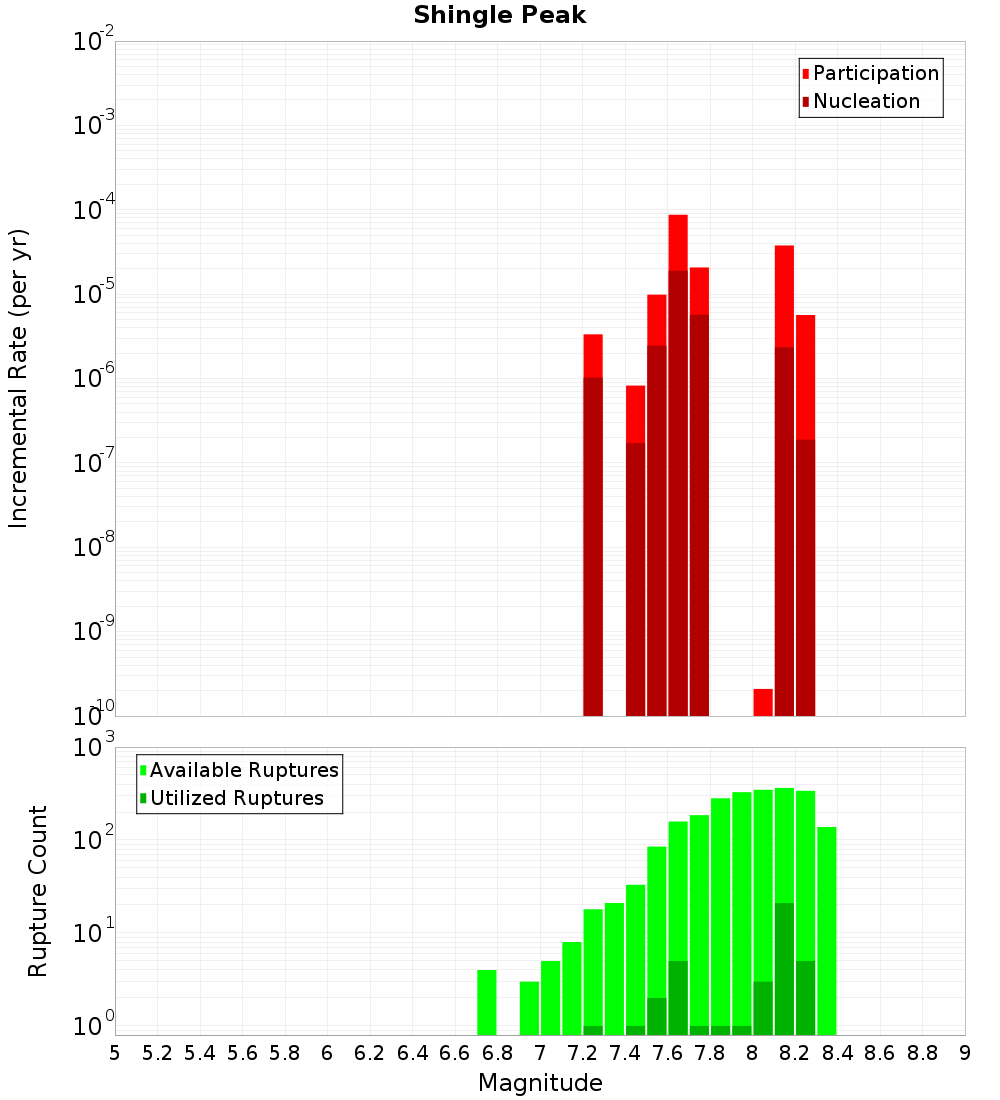 Shingle Peak

Participation
Nucleation

Incremental Rate (per yr)

$10^{-2}$
$10^{-3}$
$10^{-4}$
$10^{-5}$
$10^{-6}$
$10^{-7}$
$10^{-8}$
$10^{-9}$
$10^{-10}$

Available Ruptures
Utilized Ruptures

Rupture Count

$10^{3}$
$10^{2}$
$10^{1}$
$10^{0}$

5 5.2 5.4 5.6 5.8 6 6.2 6.4 6.6 6.8 7 7.2 7.4 7.6 7.8 8 8.2 8.4 8.6 8.8 9

Magnitude